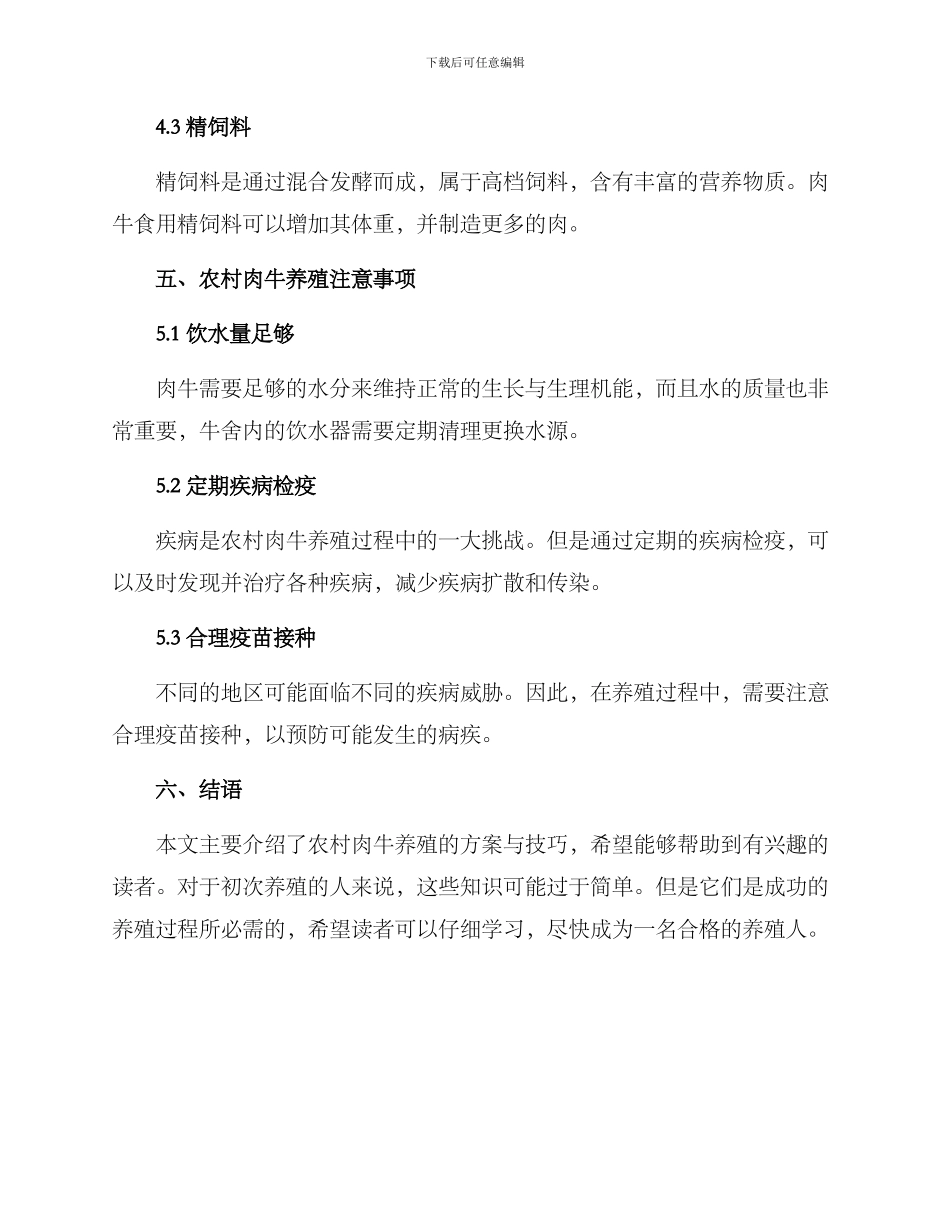 下载后可任意编辑

4.3 精饲料

精饲料是通过混合发酵而成，属于高档饲料，含有丰富的营养物质。肉牛食用精饲料可以增加其体重，并制造更多的肉。

五、农村肉牛养殖注意事项

5.1 饮水量足够

肉牛需要足够的水分来维持正常的生长与生理机能，而且水的质量也非常重要，牛舍内的饮水器需要定期清理更换水源。

5.2 定期疾病检疫

疾病是农村肉牛养殖过程中的一大挑战。但是通过定期的疾病检疫，可以及时发现并治疗各种疾病，减少疾病扩散和传染。

5.3 合理疫苗接种

不同的地区可能面临不同的疾病威胁。因此，在养殖过程中，需要注意合理疫苗接种，以预防可能发生的病疾。

六、结语

本文主要介绍了农村肉牛养殖的方案与技巧，希望能够帮助到有兴趣的读者。对于初次养殖的人来说，这些知识可能过于简单。但是它们是成功的养殖过程所必需的，希望读者可以仔细学习，尽快成为一名合格的养殖人。